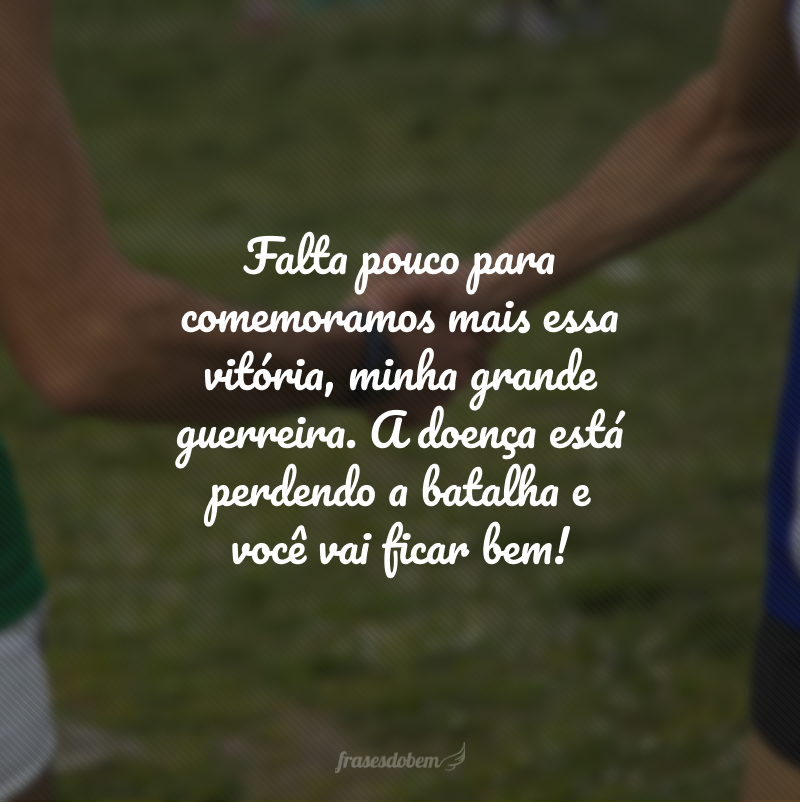 Falta pouco para comemoramos mais essa vitória, minha grande guerreira. A doença está perdendo a batalha e você vai ficar bem!

frasesdobem